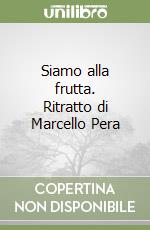 unilibro

Siamo alla frutta. Ritratto di Marcello Pera

COPERTINA NON DISPONIBILE